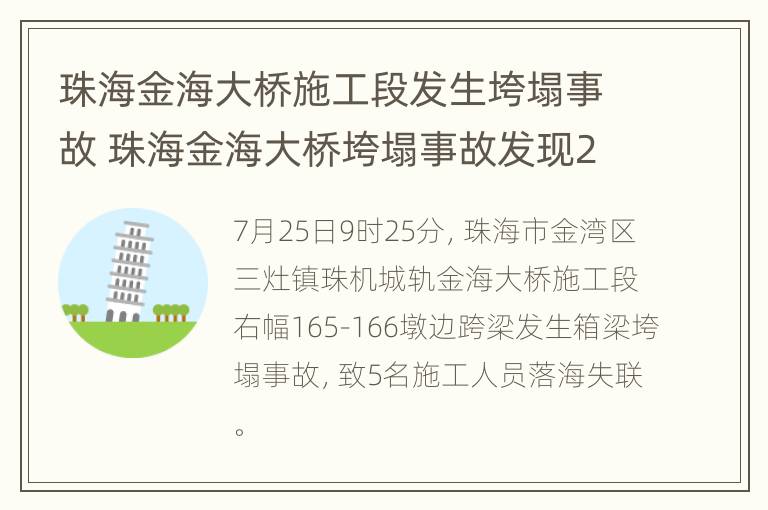 珠海金海大桥施工段发生垮塌事故 珠海金海大桥垮塌事故发现2

7月25日9时25分，珠海市金湾区三灶镇珠机城轨金海大桥施工段右幅165-166墩边跨梁发生箱梁垮塌事故，致5名施工人员落海失联。